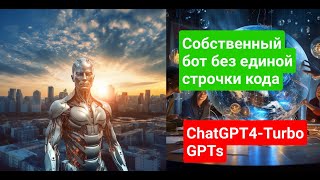 Собственный бот без единой строчки кода

ChatGPT4-Turbo GPTs